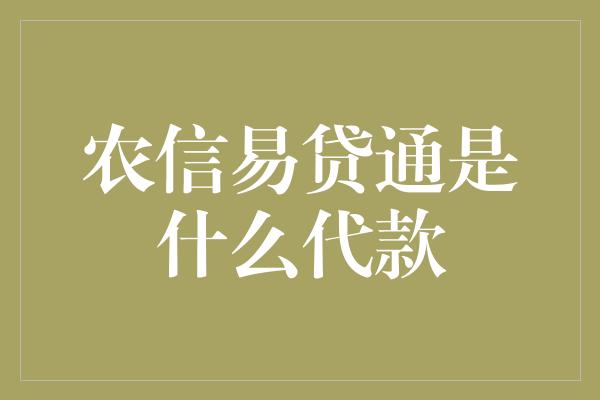 农信易贷通是什么代款